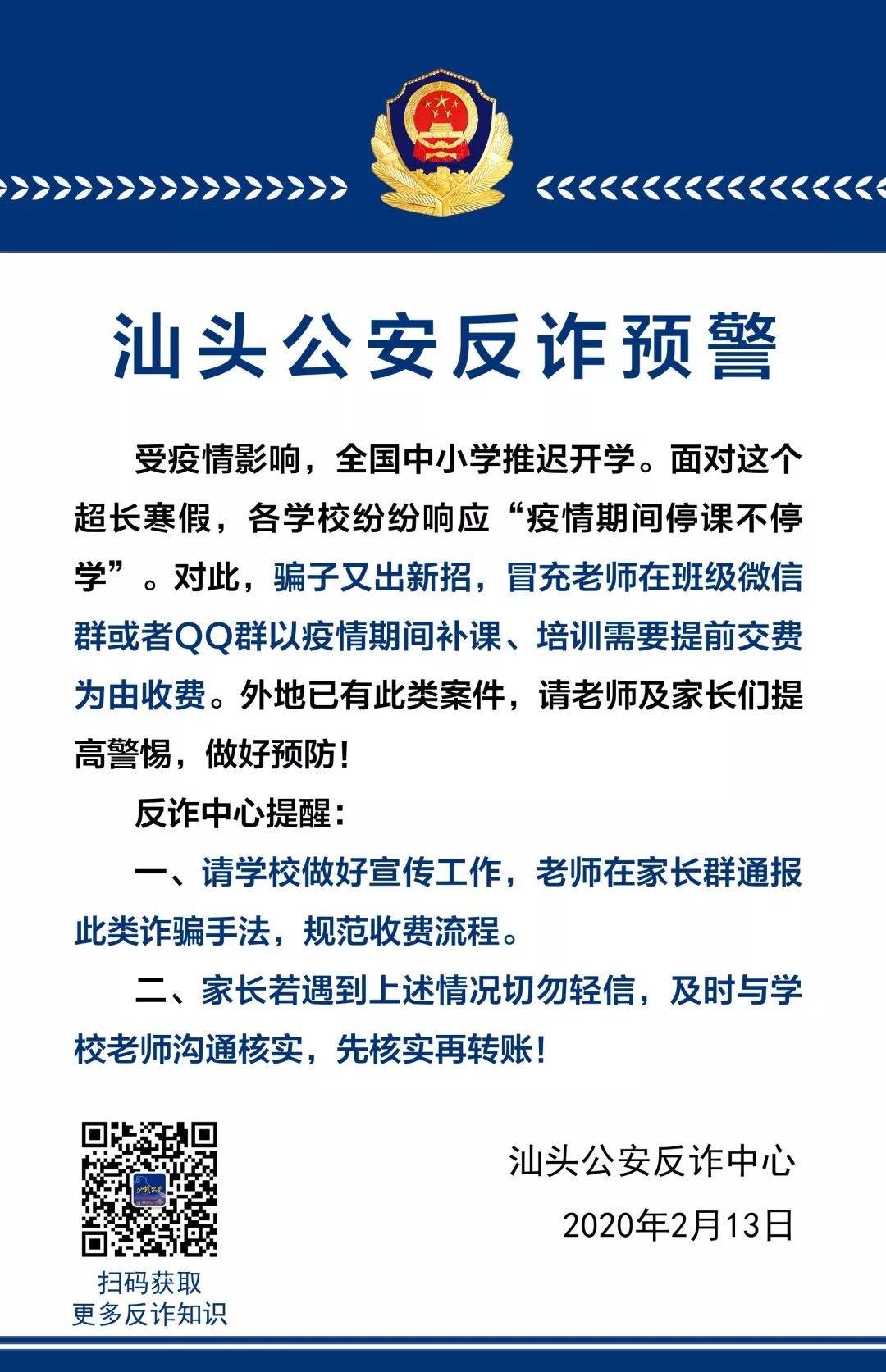 汕头公安反诈预警

受疫情影响，全国中小学推迟开学。面对这个超长寒假，各学校纷纷响应“疫情期间停课不停学”。对此，骗子又出新招，冒充老师在班级微信群或者QQ群以疫情期间补课、培训需要提前交费为由收费。外地已有此类案件，请老师及家长们提高警惕，做好预防！

反诈中心提醒：

一、请学校做好宣传工作，老师在家长群通报此类诈骗手法，规范收费流程。

二、家长若遇到上述情况切勿轻信，及时与学校老师沟通核实，先核实再转账！

扫码获取
更多反诈知识

汕头公安反诈中心
2020年2月13日